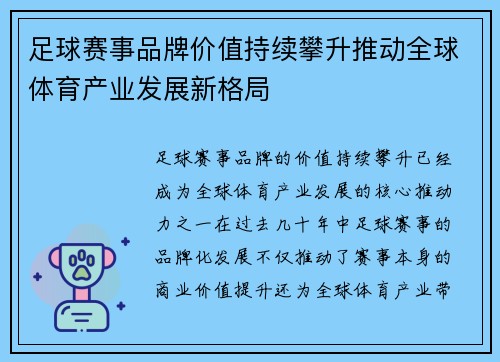 足球赛事品牌价值持续攀升推动全球体育产业发展新格局

足球赛事品牌的价值持续攀升已经成为全球体育产业发展的核心推动力之一在过去几十年中足球赛事的品牌化发展不仅推动了赛事本身的商业价值提升还为全球体育产业带